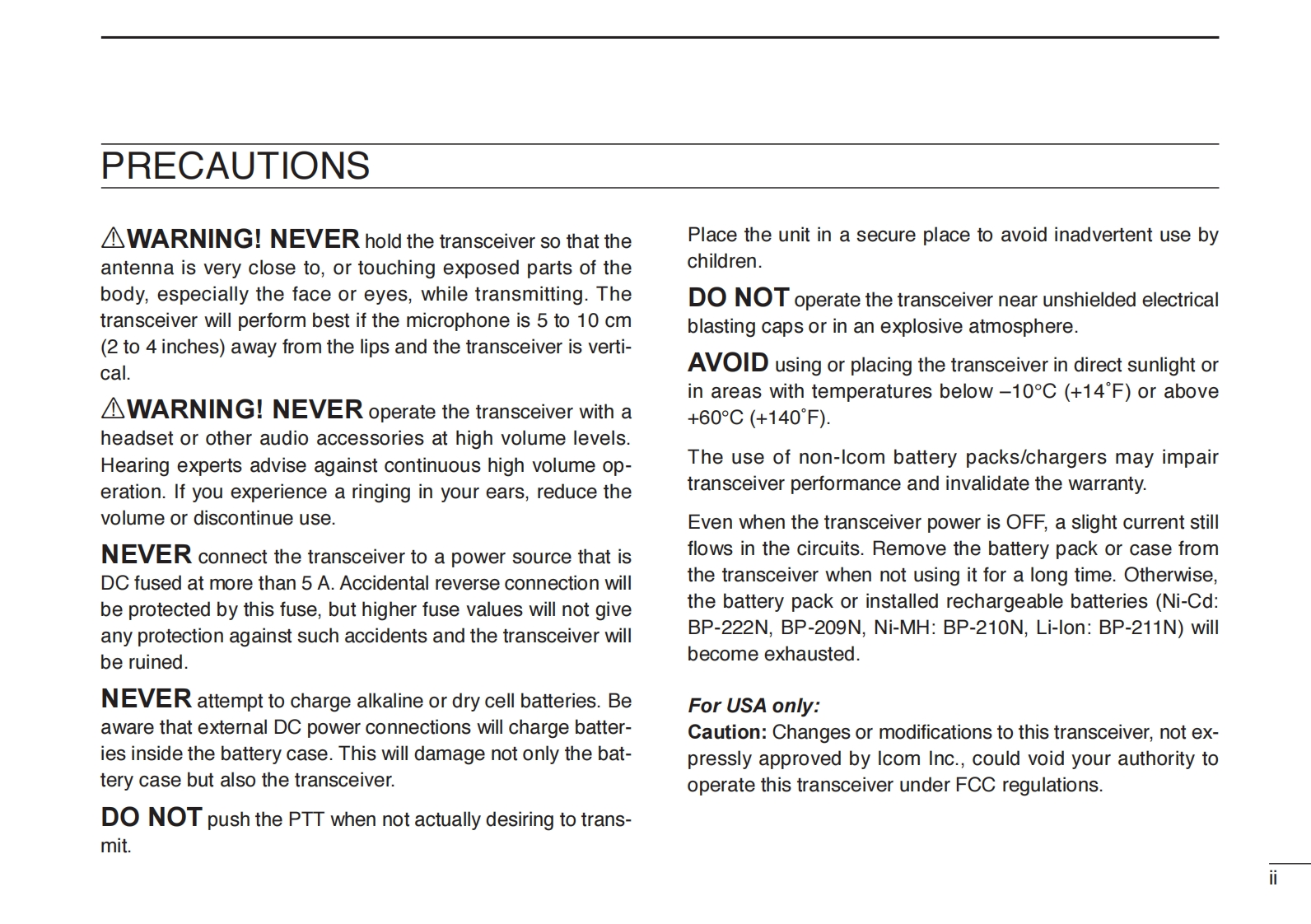 PRECAUTIONS

⚠WARNING! NEVER hold the transceiver so that the antenna is very close to, or touching exposed parts of the body, especially the face or eyes, while transmitting. The transceiver will perform best if the microphone is 5 to 10 cm (2 to 4 inches) away from the lips and the transceiver is vertical.

⚠WARNING! NEVER operate the transceiver with a headset or other audio accessories at high volume levels. Hearing experts advise against continuous high volume operation. If you experience a ringing in your ears, reduce the volume or discontinue use.

NEVER connect the transceiver to a power source that is DC fused at more than 5 A. Accidental reverse connection will be protected by this fuse, but higher fuse values will not give any protection against such accidents and the transceiver will be ruined.

NEVER attempt to charge alkaline or dry cell batteries. Be aware that external DC power connections will charge batteries inside the battery case. This will damage not only the battery case but also the transceiver.

DO NOT push the PTT when not actually desiring to transmit.

Place the unit in a secure place to avoid inadvertent use by children.

DO NOT operate the transceiver near unshielded electrical blasting caps or in an explosive atmosphere.

AVOID using or placing the transceiver in direct sunlight or in areas with temperatures below –10°C (+14˚F) or above +60°C (+140˚F).

The use of non-Icom battery packs/chargers may impair transceiver performance and invalidate the warranty.

Even when the transceiver power is OFF, a slight current still flows in the circuits. Remove the battery pack or case from the transceiver when not using it for a long time. Otherwise, the battery pack or installed rechargeable batteries (Ni-Cd: BP-222N, BP-209N, Ni-MH: BP-210N, Li-Ion: BP-211N) will become exhausted.

For USA only:
Caution: Changes or modifications to this transceiver, not expressly approved by Icom Inc., could void your authority to operate this transceiver under FCC regulations.

ii